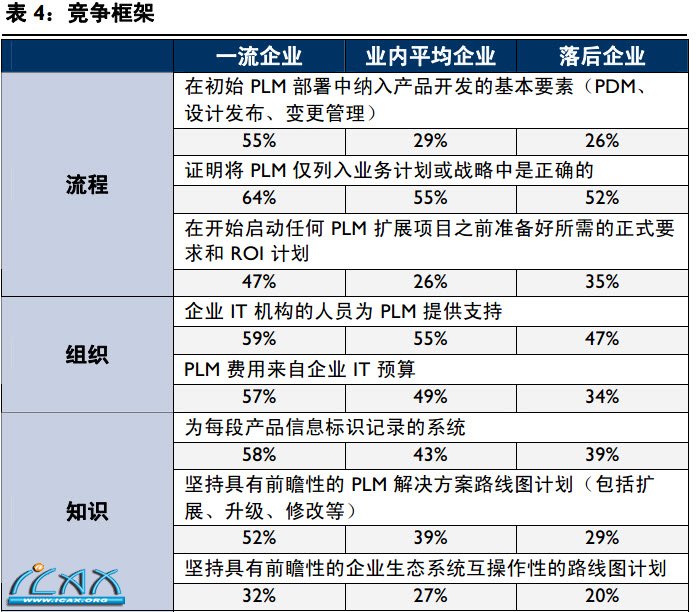 表4：竞争框架

|  | 一流企业 | 业内平均企业 | 落后企业 |
|---|---|---|---|
| 流程 | 在初始PLM部署中纳入产品开发的基本要素（PDM、设计发布、变更管理） |  |  |
|  | 55% | 29% | 26% |
|  | 证明将PLM仅列入业务计划或战略中是正确的 |  |  |
|  | 64% | 55% | 52% |
|  | 在开始启动任何PLM扩展项目之前准备好所需的正式要求和ROI计划 |  |  |
|  | 47% | 26% | 35% |
| 组织 | 企业IT机构的人员为PLM提供支持 |  |  |
|  | 59% | 55% | 47% |
|  | PLM费用来自企业IT预算 |  |  |
|  | 57% | 49% | 34% |
| 知识 | 为每段产品信息标识记录的系统 |  |  |
|  | 58% | 43% | 39% |
|  | 坚持具有前瞻性的PLM解决方案路线图计划（包括扩展、升级、修改等） |  |  |
|  | 52% | 39% | 29% |
|  | 坚持具有前瞻性的企业生态系统互操作性的路线图计划 |  |  |
|  | 32% | 27% | 20% |

ICAX
WWW.ICAX.ORG